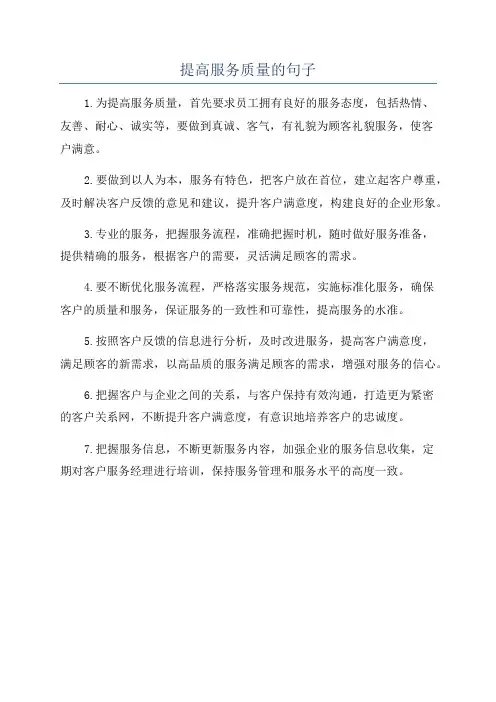 提高服务质量的句子

1.为提高服务质量，首先要求员工拥有良好的服务态度，包括热情、友善、耐心、诚实等，要做到真诚、客气，有礼貌为顾客礼貌服务，使客户满意。

2.要做到以人为本，服务有特色，把客户放在首位，建立起客户尊重，及时解决客户反馈的意见和建议，提升客户满意度，构建良好的企业形象。

3.专业的服务，把握服务流程，准确把握时机，随时做好服务准备，提供精确的服务，根据客户的需要，灵活满足顾客的需求。

4.要不断优化服务流程，严格落实服务规范，实施标准化服务，确保客户的质量和服务，保证服务的一致性和可靠性，提高服务的水准。

5.按照客户反馈的信息进行分析，及时改进服务，提高客户满意度，满足顾客的新需求，以高品质的服务满足顾客的需求，增强对服务的信心。

6.把握客户与企业之间的关系，与客户保持有效沟通，打造更为紧密的客户关系网，不断提升客户满意度，有意识地培养客户的忠诚度。

7.把握服务信息，不断更新服务内容，加强企业的服务信息收集，定期对客户服务经理进行培训，保持服务管理和服务水平的高度一致。